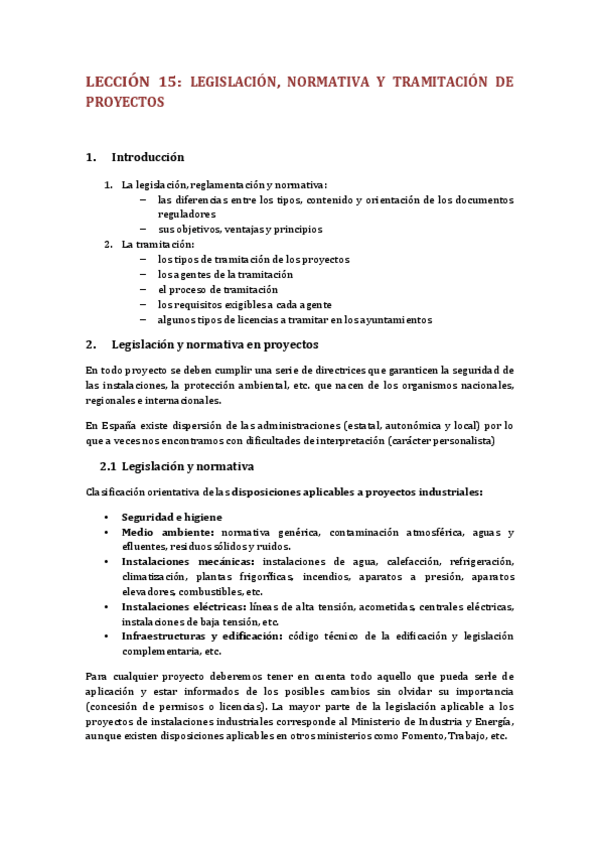 LECCIÓN 15: LEGISLACIÓN, NORMATIVA Y TRAMITACIÓN DE PROYECTOS

1. Introducción

1. La legislación, reglamentación y normativa:
– las diferencias entre los tipos, contenido y orientación de los documentos reguladores
– sus objetivos, ventajas y principios
2. La tramitación:
– los tipos de tramitación de los proyectos
– los agentes de la tramitación
– el proceso de tramitación
– los requisitos exigibles a cada agente
– algunos tipos de licencias a tramitar en los ayuntamientos

2. Legislación y normativa en proyectos

En todo proyecto se deben cumplir una serie de directrices que garanticen la seguridad de las instalaciones, la protección ambiental, etc. que nacen de los organismos nacionales, regionales e internacionales.

En España existe dispersión de las administraciones (estatal, autonómica y local) por lo que a veces nos encontramos con dificultades de interpretación (carácter personalista)

2.1 Legislación y normativa

Clasificación orientativa de las disposiciones aplicables a proyectos industriales:

• Seguridad e higiene
• Medio ambiente: normativa genérica, contaminación atmosférica, aguas y efluentes, residuos sólidos y ruidos.
• Instalaciones mecánicas: instalaciones de agua, calefacción, refrigeración, climatización, plantas frigoríficas, incendios, aparatos a presión, aparatos elevadores, combustibles, etc.
• Instalaciones eléctricas: líneas de alta tensión, acometidas, centrales eléctricas, instalaciones de baja tensión, etc.
• Infraestructuras y edificación: código técnico de la edificación y legislación complementaria, etc.

Para cualquier proyecto deberemos tener en cuenta todo aquello que pueda serle de aplicación y estar informados de los posibles cambios sin olvidar su importancia (concesión de permisos o licencias). La mayor parte de la legislación aplicable a los proyectos de instalaciones industriales corresponde al Ministerio de Industria y Energía, aunque existen disposiciones aplicables en otros ministerios como Fomento, Trabajo, etc.